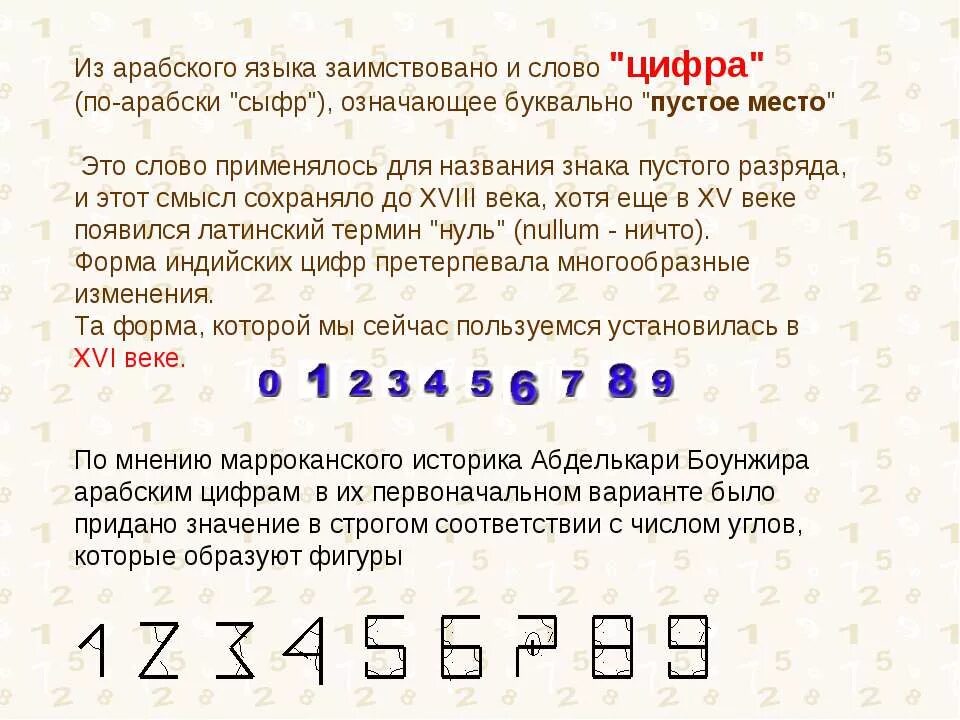 Из арабского языка заимствовано и слово "цифра" (по-арабски "сыфр"), означающее буквально "пустое место"

Это слово применялось для названия знака пустого разряда, и этот смысл сохраняло до XVIII века, хотя еще в XV веке появился латинский термин "нуль" (nullum - ничто).
Форма индийских цифр претерпевала многообразные изменения.
Та форма, которой мы сейчас пользуемся установилась в XVI веке.

0 1 2 3 4 5 6 7 8 9

По мнению марроканского историка Абделькари Боунжира арабским цифрам в их первоначальном варианте было придано значение в строгом соответствии с числом углов, которые образуют фигуры

1 2 3 4 5 6 7 8 9